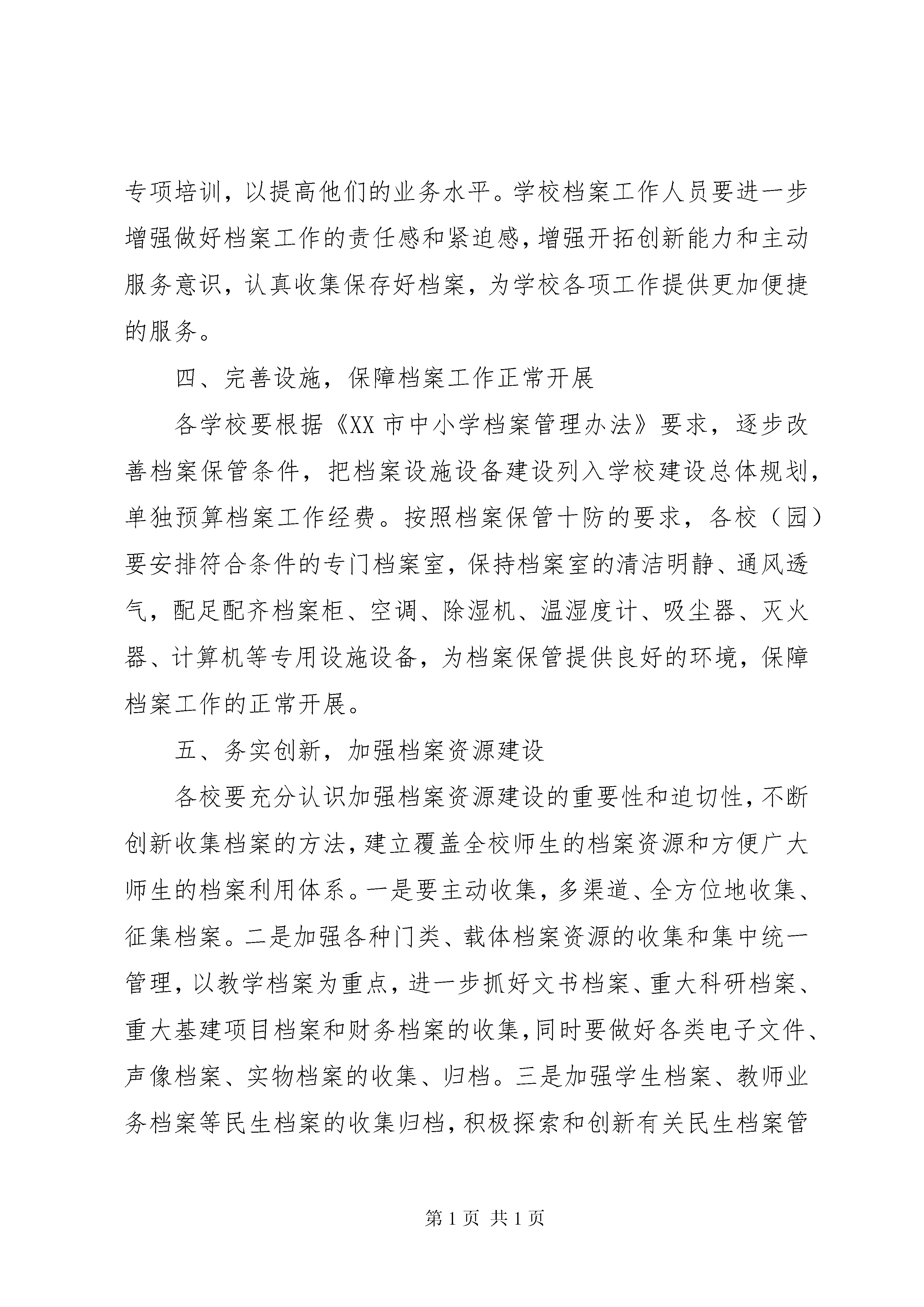 专项培训，以提高他们的业务水平。学校档案工作人员要进一步增强做好档案工作的责任感和紧迫感，增强开拓创新能力和主动服务意识，认真收集保存好档案，为学校各项工作提供更加便捷的服务。

四、完善设施，保障档案工作正常开展

各学校要根据《XX 市中小学档案管理办法》要求，逐步改善档案保管条件，把档案设施设备建设列入学校建设总体规划，单独预算档案工作经费。按照档案保管十防的要求，各校（园）要安排符合条件的专门档案室，保持档案室的清洁明静、通风透气，配足配齐档案柜、空调、除湿机、温湿度计、吸尘器、灭火器、计算机等专用设施设备，为档案保管提供良好的环境，保障档案工作的正常开展。

五、务实创新，加强档案资源建设

各校要充分认识加强档案资源建设的重要性和迫切性，不断创新收集档案的方法，建立覆盖全校师生的档案资源和方便广大师生的档案利用体系。一是要主动收集，多渠道、全方位地收集、征集档案。二是加强各种门类、载体档案资源的收集和集中统一管理，以教学档案为重点，进一步抓好文书档案、重大科研档案、重大基建项目档案和财务档案的收集，同时要做好各类电子文件、声像档案、实物档案的收集、归档。三是加强学生档案、教师业务档案等民生档案的收集归档，积极探索和创新有关民生档案管

第 1 页 共 1 页